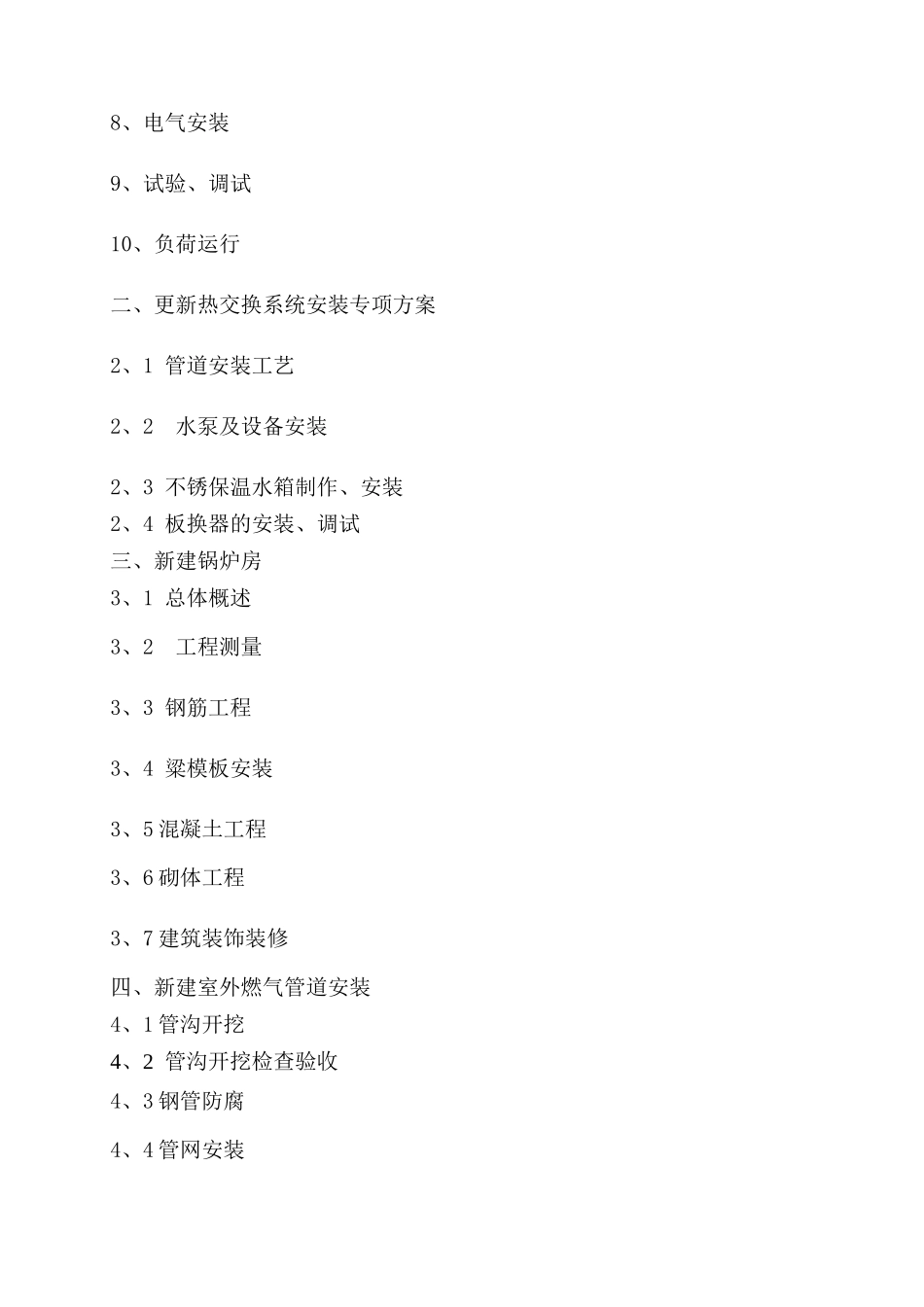 8、电气安装

9、试验、调试

10、负荷运行

二、更新热交换系统安装专项方案

2、1 管道安装工艺

2、2 水泵及设备安装

2、3 不锈保温水箱制作、安装

2、4 板换器的安装、调试

三、新建锅炉房

3、1 总体概述

3、2 工程测量

3、3 钢筋工程

3、4 梁模板安装

3、5 混凝土工程

3、6 砌体工程

3、7 建筑装饰装修

四、新建室外燃气管道安装

4、1 管沟开挖

4、2 管沟开挖检查验收

4、3 钢管防腐

4、4 管网安装